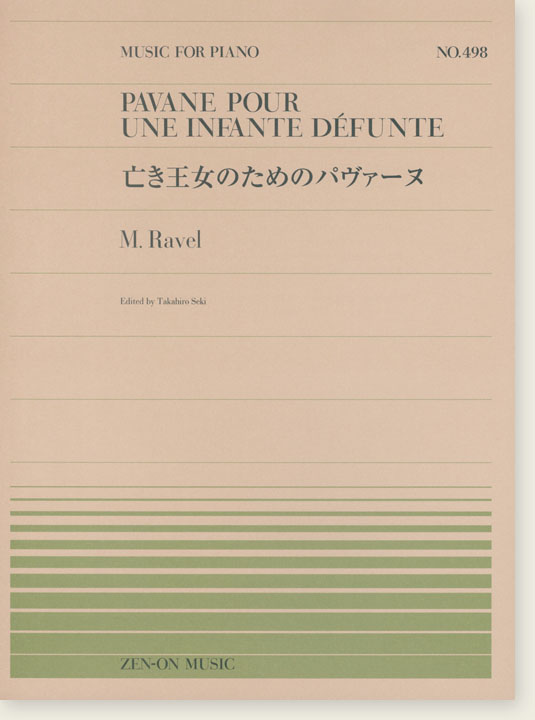 MUSIC FOR PIANO NO.498

PAVANE POUR UNE INFANTE DÉFUNTE

亡き王女のためのパヴァーヌ

M. Ravel

Edited by Takahiro Seki

ZEN-ON MUSIC